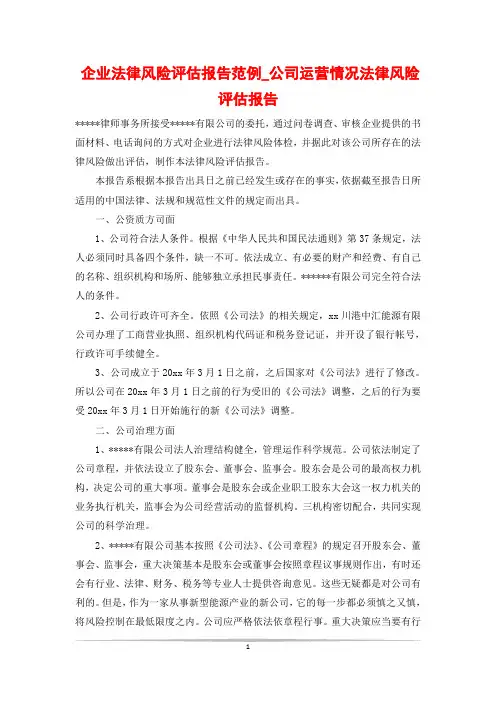 企业法律风险评估报告范例_公司运营情况法律风险评估报告

*****律师事务所接受*****有限公司的委托，通过问卷调查、审核企业提供的书面材料、电话询问的方式对企业进行法律风险体检，并据此对该公司所存在的法律风险做出评估，制作本法律风险评估报告。

本报告系根据本报告出具日之前已经发生或存在的事实，依据截至报告日所适用的中国法律、法规和规范性文件的规定而出具。

一、公资质方司面

1、公司符合法人条件。根据《中华人民共和国民法通则》第37条规定，法人必须同时具备四个条件，缺一不可。依法成立、有必要的财产和经费、有自己的名称、组织机构和场所、能够独立承担民事责任。******有限公司完全符合法人的条件。

2、公司行政许可齐全。依照《公司法》的相关规定，xx川港中汇能源有限公司办理了工商营业执照、组织机构代码证和税务登记证，并开设了银行帐号，行政许可手续健全。

3、公司成立于20xx年3月1日之前，之后国家对《公司法》进行了修改。所以公司在20xx年3月1日之前的行为受旧的《公司法》调整，之后的行为要受20xx年3月1日开始施行的新《公司法》调整。

二、公司治理方面

1、*****有限公司法人治理结构健全，管理运作科学规范。公司依法制定了公司章程，并依法设立了股东会、董事会、监事会。股东会是公司的最高权力机构，决定公司的重大事项。董事会是股东会或企业职工股东大会这一权力机关的业务执行机关，监事会为公司经营活动的监督机构。三机构密切配合，共同实现公司的科学治理。

2、*****有限公司基本按照《公司法》、《公司章程》的规定召开股东会、董事会、监事会，重大决策基本是股东会或董事会按照章程议事规则作出，有时还会有行业、法律、财务、税务等专业人士提供咨询意见。这些无疑都是对公司有利的。但是，作为一家从事新型能源产业的新公司，它的每一步都必须慎之又慎，将风险控制在最低限度之内。公司应严格依法依章程行事。重大决策应当要有行

1